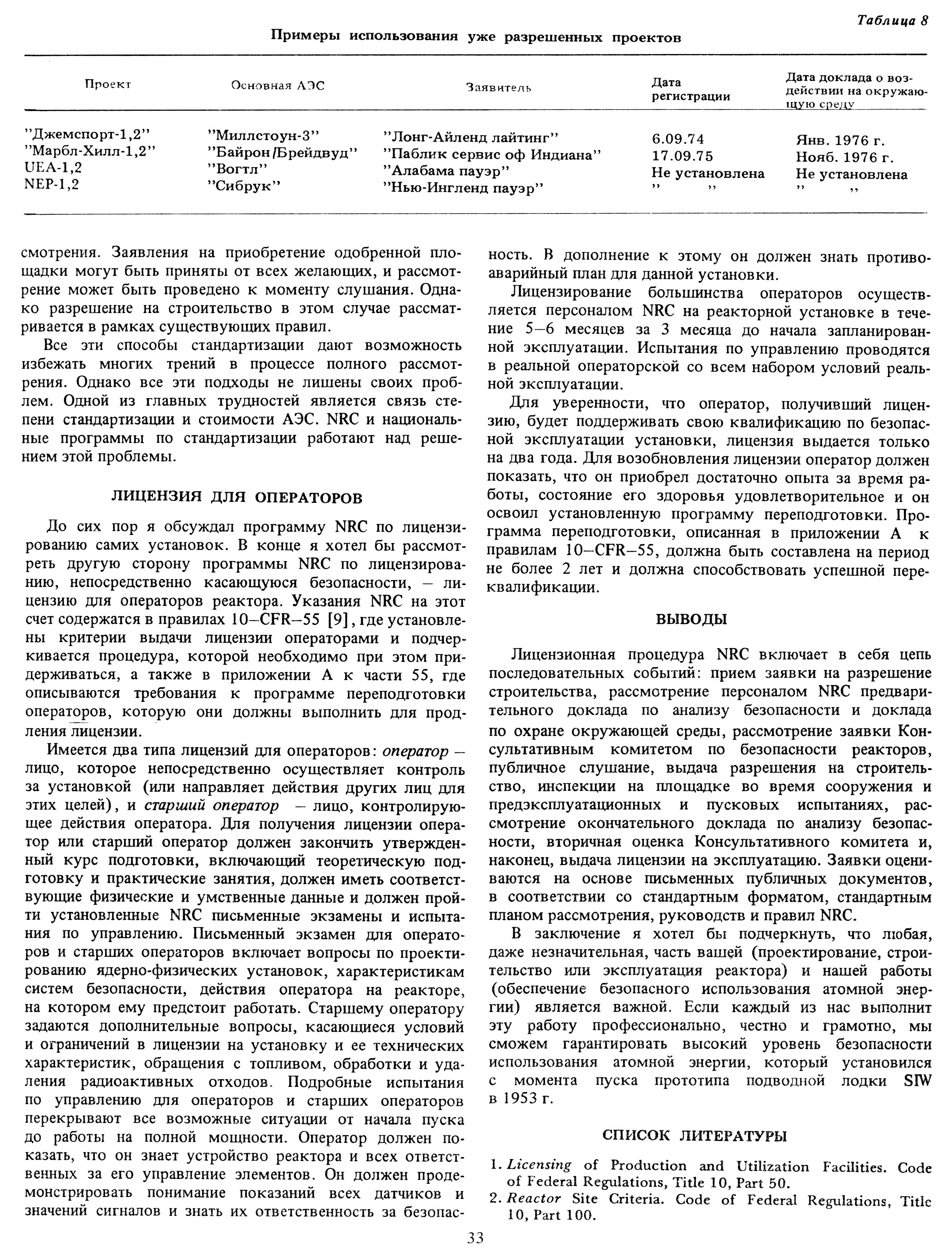 Таблица 8

Примеры использования уже разрешенных проектов

| Проект | Основная АЭС | Заявитель | Дата регистрации | Дата доклада о воздействии на окружающую среду |
|---|---|---|---|---|
| "Джемспорт-1,2" | "Миллстоун-3" | "Лонг-Айленд лайтинг" | 6.09.74 | Янв. 1976 г. |
| "Марбл-Хилл-1,2" | "Байрон/Брейдвуд" | "Паблик сервис оф Индиана" | 17.09.75 | Нояб. 1976 г. |
| UEA-1,2 | "Вогтл" | "Алабама пауэр" | Не установлена | Не установлена |
| NEP-1,2 | "Сибрук" | "Нью-Ингленд пауэр" | " " | " " |

смотрения. Заявления на приобретение одобренной площадки могут быть приняты от всех желающих, и рассмотрение может быть проведено к моменту слушания. Однако разрешение на строительство в этом случае рассматривается в рамках существующих правил.

Все эти способы стандартизации дают возможность избежать многих трений в процессе полного рассмотрения. Однако все эти подходы не лишены своих проблем. Одной из главных трудностей является связь степени стандартизации и стоимости АЭС. NRC и национальные программы по стандартизации работают над решением этой проблемы.

ЛИЦЕНЗИЯ ДЛЯ ОПЕРАТОРОВ

До сих пор я обсуждал программу NRC по лицензированию самих установок. В конце я хотел бы рассмотреть другую сторону программы NRC по лицензированию, непосредственно касающуюся безопасности, – лицензию для операторов реактора. Указания NRC на этот счет содержатся в правилах 10–CFR–55 [9], где установлены критерии выдачи лицензии операторами и подчеркивается процедура, которой необходимо при этом придерживаться, а также в приложении А к части 55, где описываются требования к программе переподготовки операторов, которую они должны выполнить для продления лицензии.

Имеется два типа лицензий для операторов: оператор – лицо, которое непосредственно осуществляет контроль за установкой (или направляет действия других лиц для этих целей), и старший оператор – лицо, контролирующее действия оператора. Для получения лицензии оператор или старший оператор должен закончить утвержденный курс подготовки, включающий теоретическую подготовку и практические занятия, должен иметь соответствующие физические и умственные данные и должен пройти установленные NRC письменные экзамены и испытания по управлению. Письменный экзамен для операторов и старших операторов включает вопросы по проектированию ядерно-физических установок, характеристикам систем безопасности, действия оператора на реакторе, на котором ему предстоит работать. Старшему оператору задаются дополнительные вопросы, касающиеся условий и ограничений в лицензии на установку и ее технических характеристик, обращения с топливом, обработки и удаления радиоактивных отходов. Подробные испытания по управлению для операторов и старших операторов перекрывают все возможные ситуации от начала пуска до работы на полной мощности. Оператор должен показать, что он знает устройство реактора и всех ответственных за его управление элементов. Он должен продемонстрировать понимание показаний всех датчиков и значений сигналов и знать их ответственность за безопасность. В дополнение к этому он должен знать противоаварийный план для данной установки.

Лицензирование большинства операторов осуществляется персоналом NRC на реакторной установке в течение 5–6 месяцев за 3 месяца до начала запланированной эксплуатации. Испытания по управлению проводятся в реальной операторской со всем набором условий реальной эксплуатации.

Для уверенности, что оператор, получивший лицензию, будет поддерживать свою квалификацию по безопасной эксплуатации установки, лицензия выдается только на два года. Для возобновления лицензии оператор должен показать, что он приобрел достаточно опыта за время работы, состояние его здоровья удовлетворительное и он освоил установленную программу переподготовки. Программа переподготовки, описанная в приложении А к правилам 10–CFR–55, должна быть составлена на период не более 2 лет и должна способствовать успешной переквалификации.

ВЫВОДЫ

Лицензионная процедура NRC включает в себя цепь последовательных событий: прием заявки на разрешение строительства, рассмотрение персоналом NRC предварительного доклада по анализу безопасности и доклада по охране окружающей среды, рассмотрение заявки Консультативным комитетом по безопасности реакторов, публичное слушание, выдача разрешения на строительство, инспекции на площадке во время сооружения и предэксплуатационных и пусковых испытаниях, рассмотрение окончательного доклада по анализу безопасности, вторичная оценка Консультативного комитета и, наконец, выдача лицензии на эксплуатацию. Заявки оцениваются на основе письменных публичных документов, в соответствии со стандартным форматом, стандартным планом рассмотрения, руководств и правил NRC.

В заключение я хотел бы подчеркнуть, что любая, даже незначительная, часть вашей (проектирование, строительство или эксплуатация реактора) и нашей работы (обеспечение безопасного использования атомной энергии) является важной. Если каждый из нас выполнит эту работу профессионально, честно и грамотно, мы сможем гарантировать высокий уровень безопасности использования атомной энергии, который установился с момента пуска прототипа подводной лодки SIW в 1953 г.

СПИСОК ЛИТЕРАТУРЫ

1. Licensing of Production and Utilization Facilities. Code of Federal Regulations, Title 10, Part 50.
2. Reactor Site Criteria. Code of Federal Regulations, Title 10, Part 100.

33